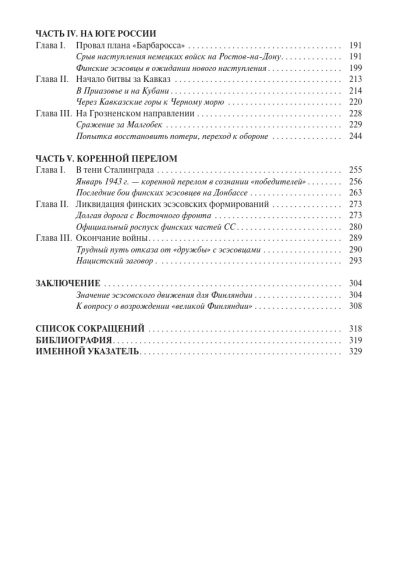 ЧАСТЬ IV. НА ЮГЕ РОССИИ
Глава I. Провал плана «Барбаросса» 191
Срыв наступления немецких войск на Ростов-на-Дону 191
Финские эсэсовцы в ожидании нового наступления 199
Глава II. Начало битвы за Кавказ 213
В Приазовье и на Кубани 214
Через Кавказские горы к Черному морю 220
Глава III. На Грозненском направлении 228
Сражение за Малгобек 229
Попытка восстановить потери, переход к обороне 244

ЧАСТЬ V. КОРЕННОЙ ПЕРЕЛОМ
Глава I. В тени Сталинграда 255
Январь 1943 г. — коренной перелом в сознании «победителей» 256
Последние бои финских эсэсовцев на Донбассе 263
Глава II. Ликвидация финских эсэсовских формирований 273
Долгая дорога с Восточного фронта 273
Официальный роспуск финских частей СС 280
Глава III. Окончание войны 289
Трудный путь отказа от «дружбы» с эсэсовцами 290
Нацистский заговор 293

ЗАКЛЮЧЕНИЕ 304
Значение эсэсовского движения для Финляндии 304
К вопросу о возрождении «великой Финляндии» 308

СПИСОК СОКРАЩЕНИЙ 318
БИБЛИОГРАФИЯ 319
ИМЕННОЙ УКАЗАТЕЛЬ 329